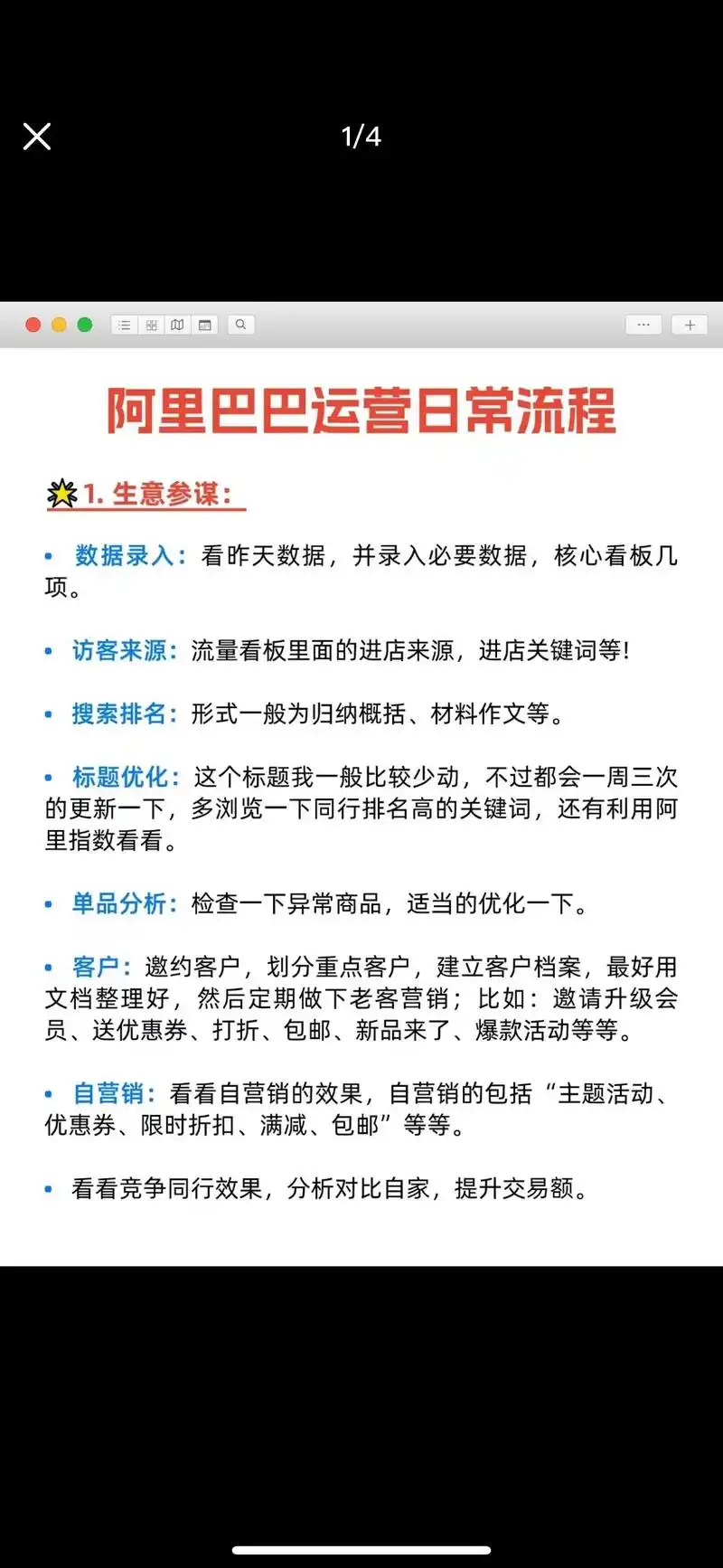 1/4

阿里巴巴运营日常流程

1. 生意参谋：

• 数据录入：看昨天数据，并录入必要数据，核心看板几项。

• 访客来源：流量看板里面的进店来源，进店关键词等！

• 搜索排名：形式一般为归纳概括、材料作文等。

• 标题优化：这个标题我一般比较少动，不过都会一周三次的更新一下，多浏览一下同行排名高的关键词，还有利用阿里指数看看。

• 单品分析：检查一下异常商品，适当的优化一下。

• 客户：邀约客户，划分重点客户，建立客户档案，最好用文档整理好，然后定期做下老客营销；比如：邀请升级会员、送优惠券、打折、包邮、新品来了、爆款活动等等。

• 自营销：看看自营销的效果，自营销的包括“主题活动、优惠券、限时折扣、满减、包邮”等等。

• 看看竞争同行效果，分析对比自家，提升交易额。